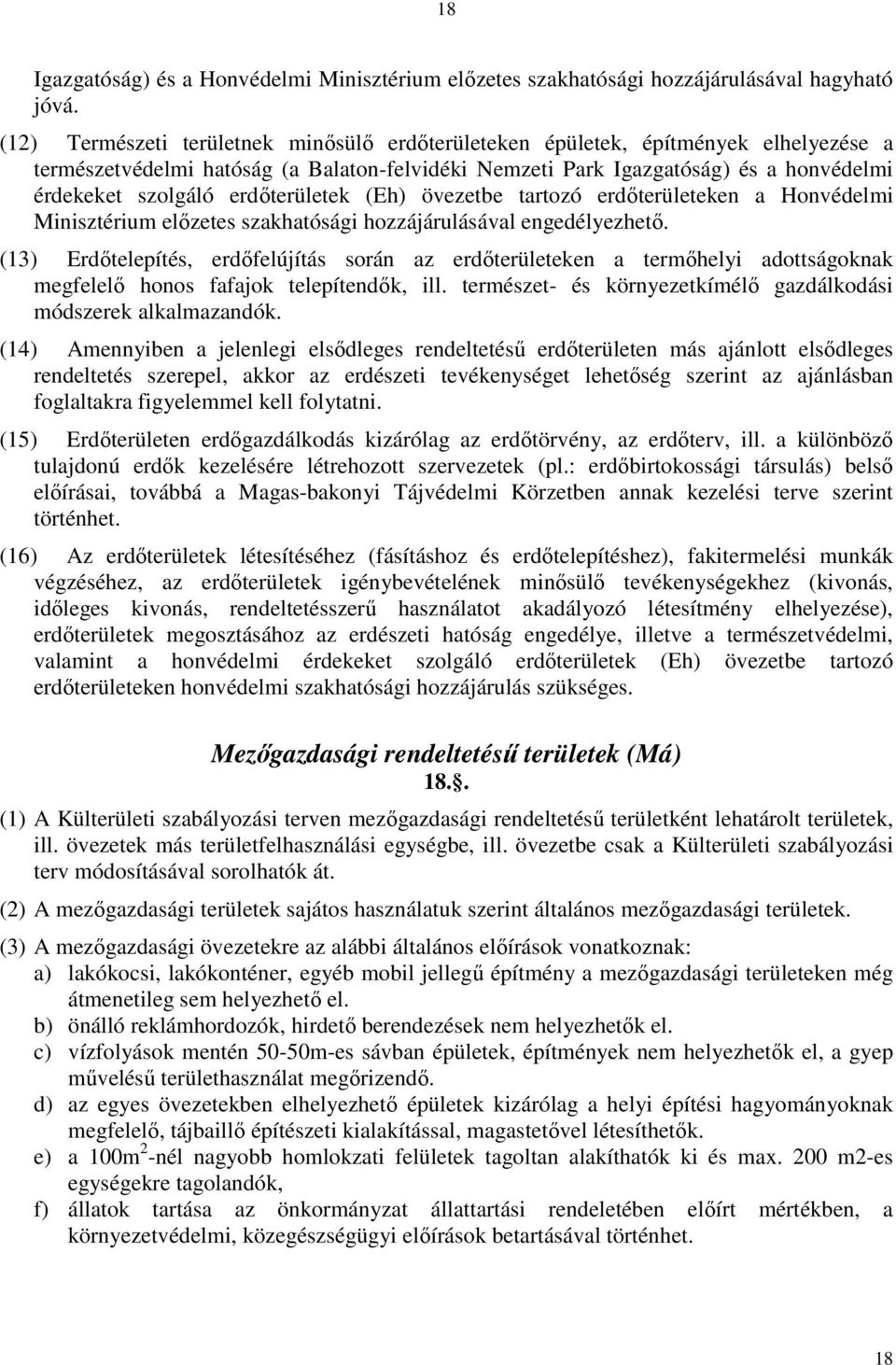 18

Igazgatóság) és a Honvédelmi Minisztérium előzetes szakhatósági hozzájárulásával hagyható jóvá.

(12) Természeti területnek minősülő erdőterületeken épületek, építmények elhelyezése a természetvédelmi hatóság (a Balaton-felvidéki Nemzeti Park Igazgatóság) és a honvédelmi érdekeket szolgáló erdőterületek (Eh) övezetbe tartozó erdőterületeken a Honvédelmi Minisztérium előzetes szakhatósági hozzájárulásával engedélyezhető.

(13) Erdőtelepítés, erdőfelújítás során az erdőterületeken a termőhelyi adottságoknak megfelelő honos fafajok telepítendők, ill. természet- és környezetkímélő gazdálkodási módszerek alkalmazandók.

(14) Amennyiben a jelenlegi elsődleges rendeltetésű erdőterületen más ajánlott elsődleges rendeltetés szerepel, akkor az erdészeti tevékenységet lehetőség szerint az ajánlásban foglaltakra figyelemmel kell folytatni.

(15) Erdőterületen erdőgazdálkodás kizárólag az erdőtörvény, az erdőterv, ill. a különböző tulajdonú erdők kezelésére létrehozott szervezetek (pl.: erdőbirtokossági társulás) belső előírásai, továbbá a Magas-bakonyi Tájvédelmi Körzetben annak kezelési terve szerint történhet.

(16) Az erdőterületek létesítéséhez (fásításhoz és erdőtelepítéshez), fakitermelési munkák végzéséhez, az erdőterületek igénybevételének minősülő tevékenységekhez (kivonás, időleges kivonás, rendeltetésszerű használatot akadályozó létesítmény elhelyezése), erdőterületek megosztásához az erdészeti hatóság engedélye, illetve a természetvédelmi, valamint a honvédelmi érdekeket szolgáló erdőterületek (Eh) övezetbe tartozó erdőterületeken honvédelmi szakhatósági hozzájárulás szükséges.

Mezőgazdasági rendeltetésű területek (Má)
18.§.

(1) A Külterületi szabályozási terven mezőgazdasági rendeltetésű területként lehatárolt területek, ill. övezetek más területfelhasználási egységbe, ill. övezetbe csak a Külterületi szabályozási terv módosításával sorolhatók át.

(2) A mezőgazdasági területek sajátos használatuk szerint általános mezőgazdasági területek.

(3) A mezőgazdasági övezetekre az alábbi általános előírások vonatkoznak:
a) lakókocsi, lakókonténer, egyéb mobil jellegű építmény a mezőgazdasági területeken még átmenetileg sem helyezhető el.
b) önálló reklámhordozók, hirdető berendezések nem helyezhetők el.
c) vízfolyások mentén 50-50m-es sávban épületek, építmények nem helyezhetők el, a gyep művelésű területhasználat megőrizendő.
d) az egyes övezetekben elhelyezhető épületek kizárólag a helyi építési hagyományoknak megfelelő, tájbaillő építészeti kialakítással, magastetővel létesíthetők.
e) a $100m^2$-nél nagyobb homlokzati felületek tagoltan alakíthatók ki és max. 200 m2-es egységekre tagolandók,
f) állatok tartása az önkormányzat állattartási rendeletében előírt mértékben, a környezetvédelmi, közegészségügyi előírások betartásával történhet.

18